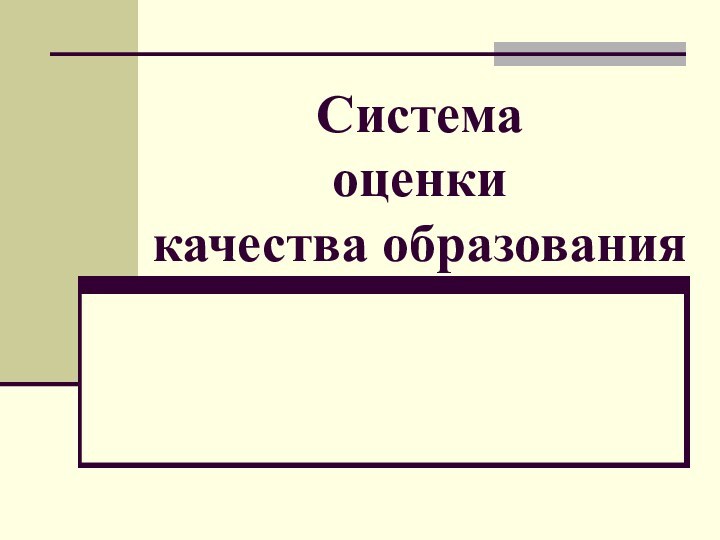 Система
оценки
качества образования